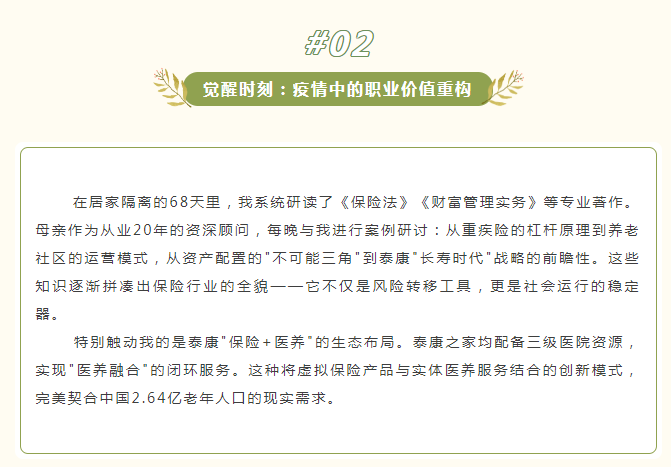 #02

觉醒时刻：疫情中的职业价值重构

在居家隔离的68天里，我系统研读了《保险法》《财富管理实务》等专业著作。母亲作为从业20年的资深顾问，每晚与我进行案例研讨：从重疾险的杠杆原理到养老社区的运营模式，从资产配置的"不可能三角"到泰康"长寿时代"战略的前瞻性。这些知识逐渐拼凑出保险行业的全貌——它不仅是风险转移工具，更是社会运行的稳定器。

特别触动我的是泰康"保险+医养"的生态布局。泰康之家均配备三级医院资源，实现"医养融合"的闭环服务。这种将虚拟保险产品与实体医养服务结合的创新模式，完美契合中国2.64亿老年人口的现实需求。